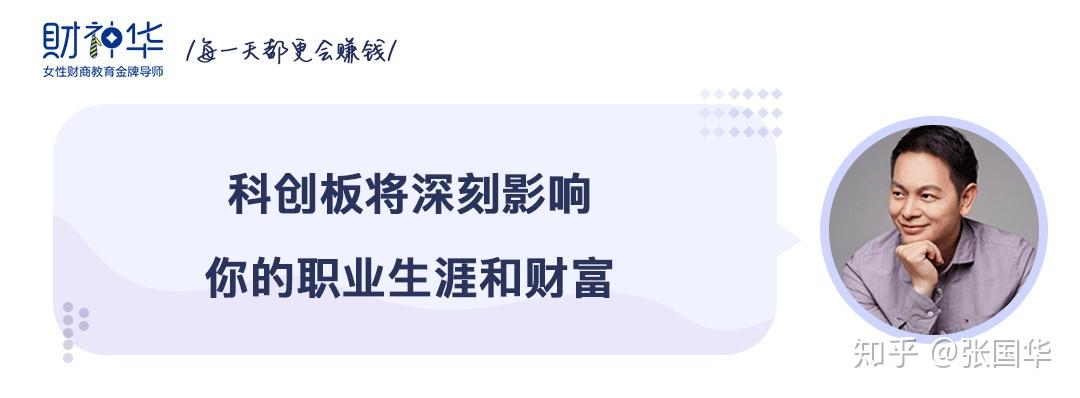 财神华
女性财商教育金牌导师

/每一天都更会赚钱/

科创板将深刻影响
你的职业生涯和财富

知乎 @张国华